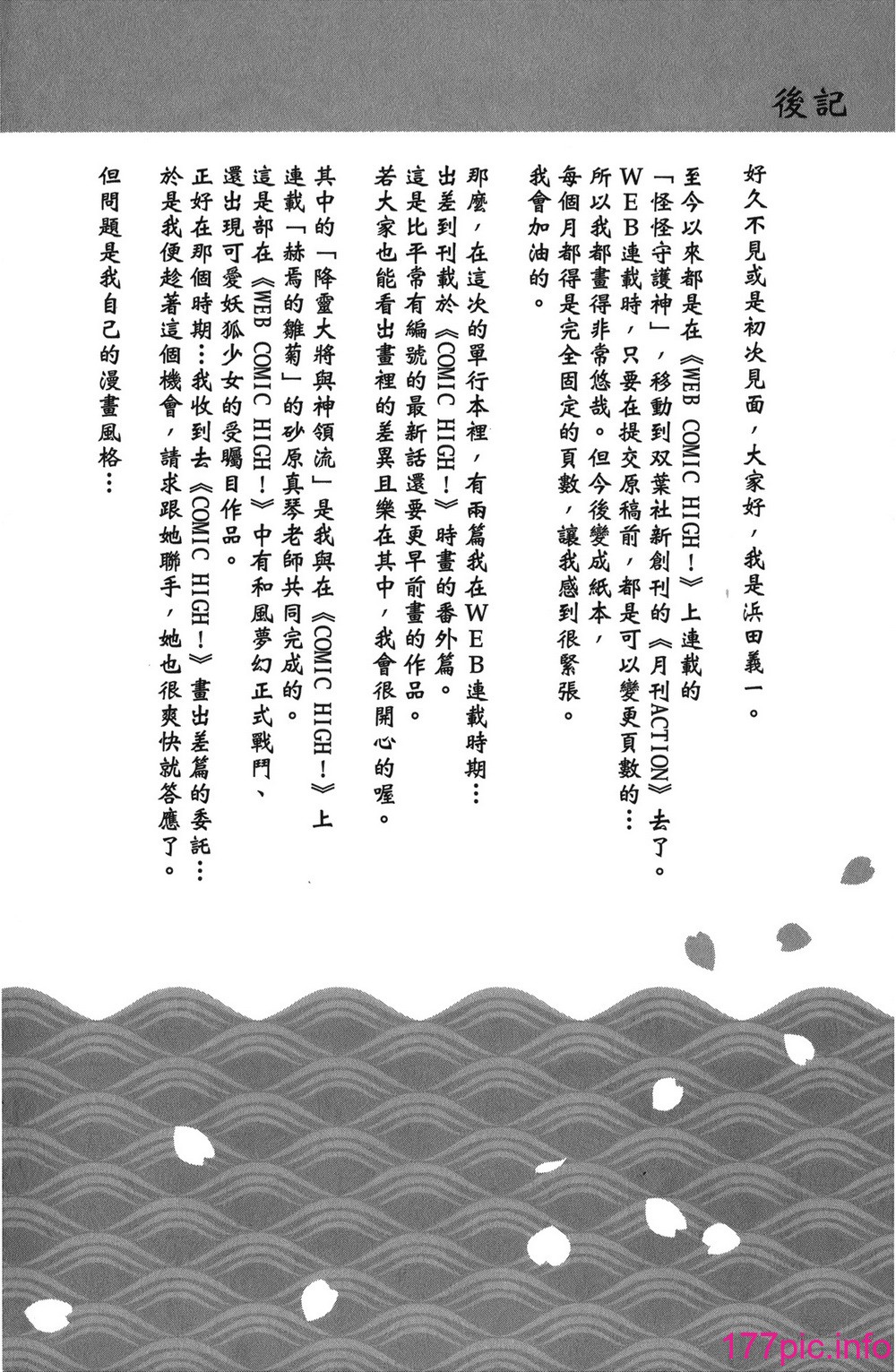 後記

好久不見或是初次見面，大家好，我是浜田義一。

至今以來都是在《WEB COMIC HIGH！》上連載的「怪怪守護神」，移動到双葉社新創刊的《月刊ACTION》去了。WEB連載時，只要在提交原稿前，都是可以變更頁數的…所以我都畫得非常悠哉。但今後變成紙本，每個月都得是完全固定的頁數，讓我感到很緊張。我會加油的。

那麼，在這次的單行本裡，有兩篇我在WEB連載時期…出差到刊載於《COMIC HIGH！》時畫的番外篇。這是比平常有編號的最新話還要更早前畫的作品。若大家也能看出畫裡的差異且樂在其中，我會很開心的喔。

其中的「降靈大將與神領流」是我與在《COMIC HIGH！》上連載「赫焉的雛菊」的砂原真琴老師共同完成的。這是部在《WEB COMIC HIGH！》中有和風夢幻正式戰鬥、還出現可愛妖狐少女的受矚目作品。正好在那個時期…我收到去《COMIC HIGH！》畫出差篇的委託…於是我便趁著這個機會，請求跟她聯手，她也很爽快就答應了。

但問題是我自己的漫畫風格…

177pic.info